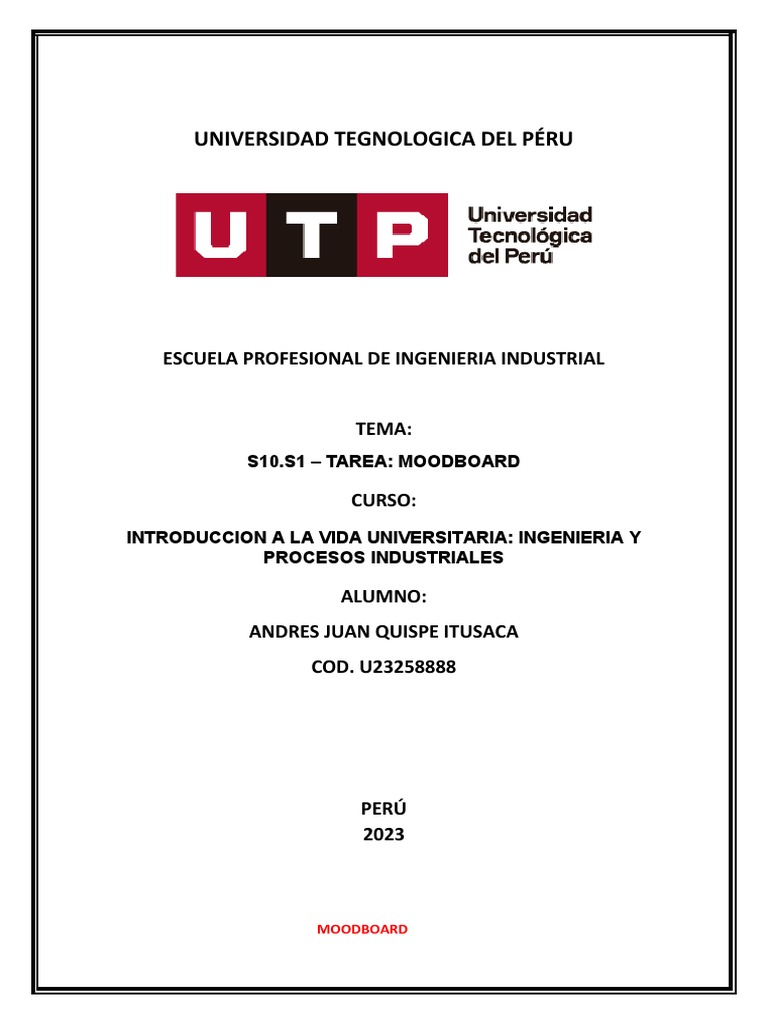 UNIVERSIDAD TEGNOLOGICA DEL PÉRU

UTP Universidad Tecnológica del Perú

ESCUELA PROFESIONAL DE INGENIERIA INDUSTRIAL

TEMA:

S10.S1 – TAREA: MOODBOARD

CURSO:

INTRODUCCION A LA VIDA UNIVERSITARIA: INGENIERIA Y PROCESOS INDUSTRIALES

ALUMNO:

ANDRES JUAN QUISPE ITUSACA

COD. U23258888

PERÚ
2023

MOODBOARD